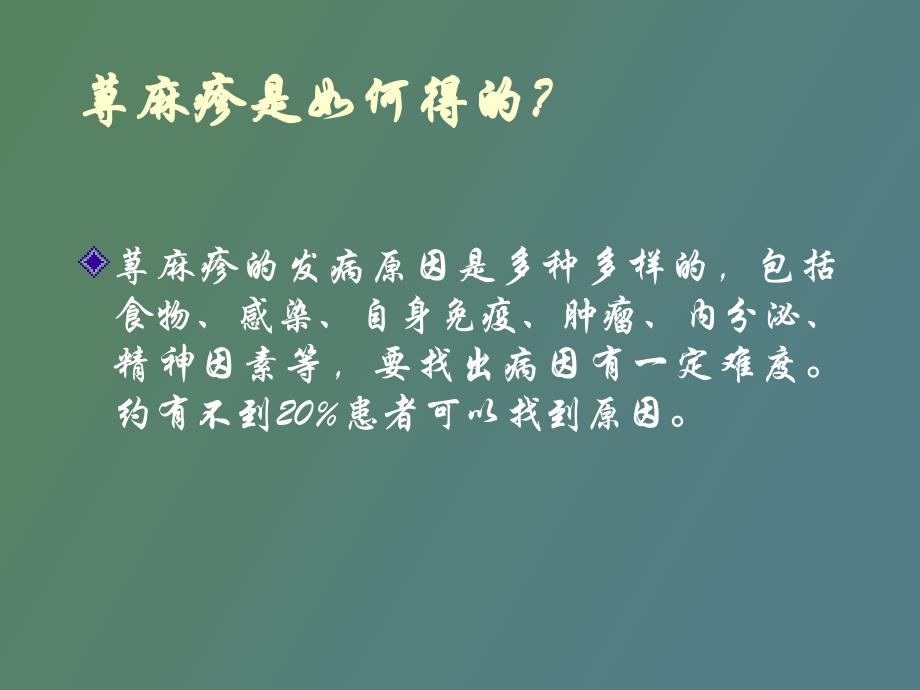 荨麻疹是如何得的？

荨麻疹的发病原因是多种多样的，包括食物、感染、自身免疫、肿瘤、内分泌、精神因素等，要找出病因有一定难度。约有不到20%患者可以找到原因。